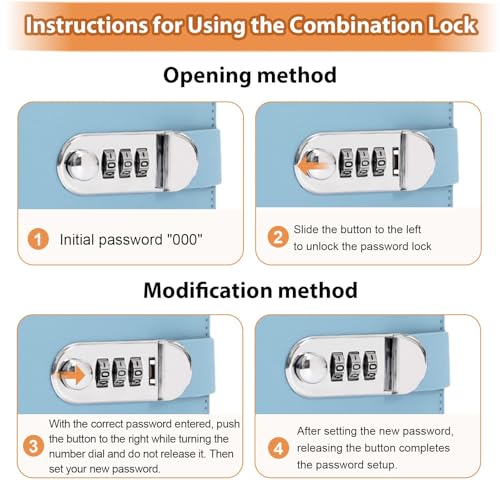 Instructions for Using the Combination Lock

Opening method

1 Initial password "000"

2 Slide the button to the left to unlock the password lock

Modification method

3 With the correct password entered, push the button to the right while turning the number dial and do not release it. Then set your new password.

4 After setting the new password, releasing the button completes the password setup.